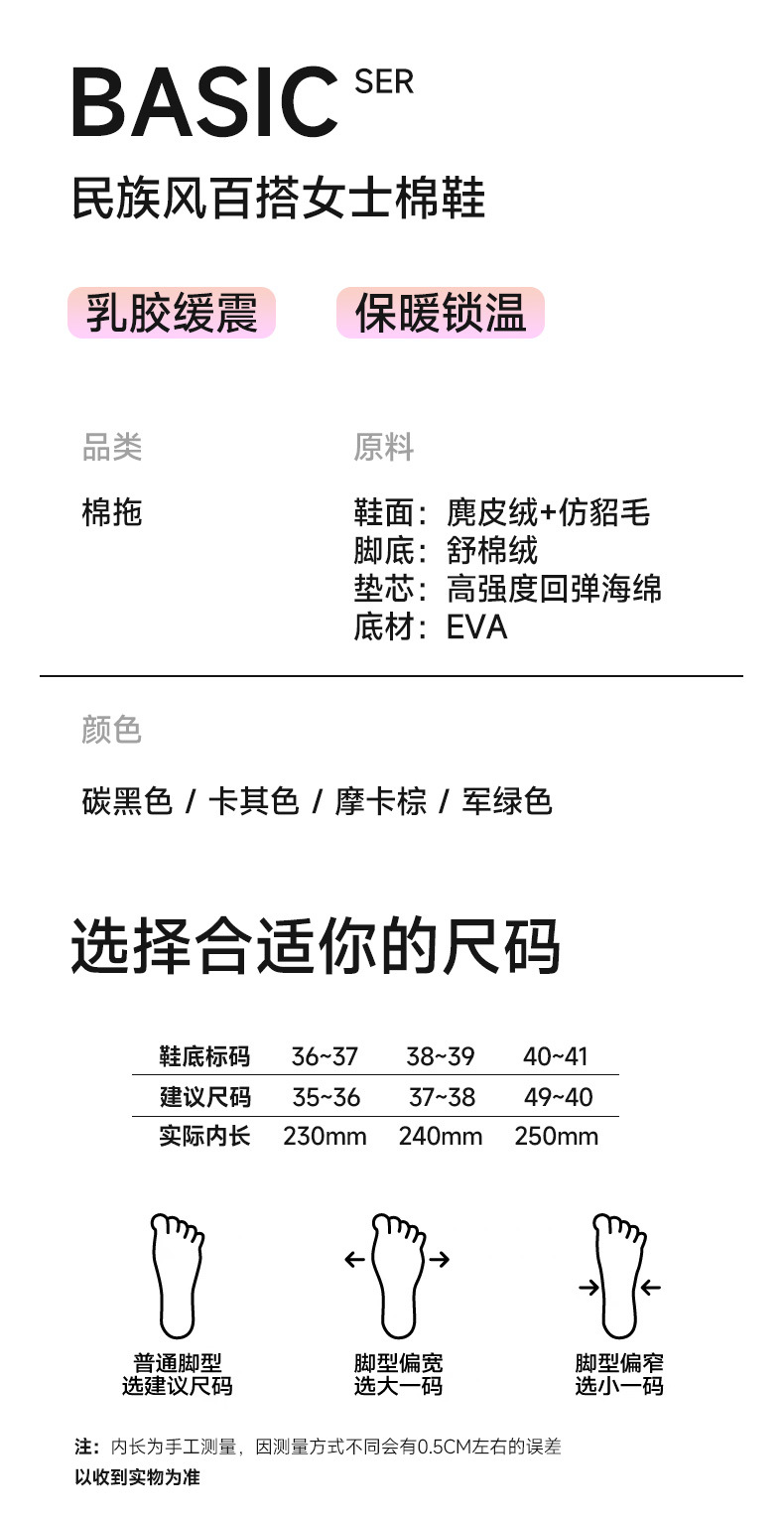 BASIC SER

民族风百搭女士棉鞋

乳胶缓震　保暖锁温

品类
棉拖

原料
鞋面：麂皮绒+仿貂毛
脚底：舒棉绒
垫芯：高强度回弹海绵
底材：EVA

颜色
碳黑色 / 卡其色 / 摩卡棕 / 军绿色

选择合适你的尺码

| 鞋底标码 | 36~37 | 38~39 | 40~41 |
|---|---|---|---|
| 建议尺码 | 35~36 | 37~38 | 49~40 |
| 实际内长 | 230mm | 240mm | 250mm |

普通脚型
选建议尺码

脚型偏宽
选大一码

脚型偏窄
选小一码

注：内长为手工测量，因测量方式不同会有0.5CM左右的误差
以收到实物为准